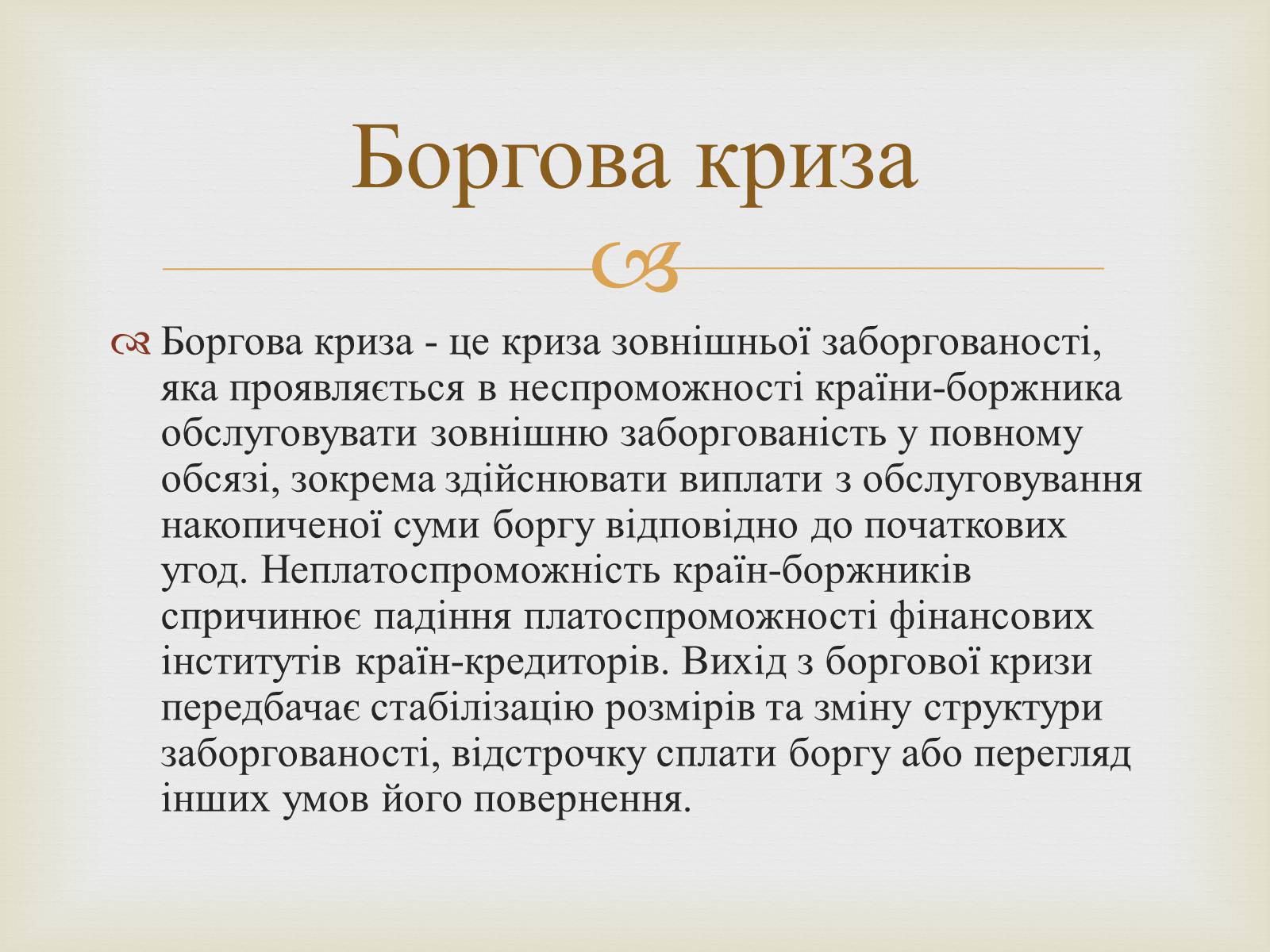 Боргова криза

Боргова криза - це криза зовнішньої заборгованості, яка проявляється в неспроможності країни-боржника обслуговувати зовнішню заборгованість у повному обсязі, зокрема здійснювати виплати з обслуговування накопиченої суми боргу відповідно до початкових угод. Неплатоспроможність країн-боржників спричинює падіння платоспроможності фінансових інститутів країн-кредиторів. Вихід з боргової кризи передбачає стабілізацію розмірів та зміну структури заборгованості, відстрочку сплати боргу або перегляд інших умов його повернення.